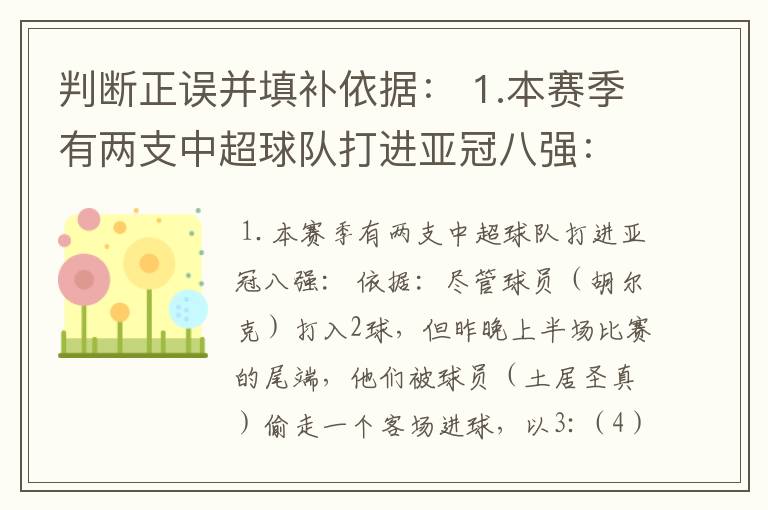 判断正误并填补依据： 1.本赛季有两支中超球队打进亚冠八强：

1. 本赛季有两支中超球队打进亚冠八强： 依据： 尽管球员（胡尔克）打入2球，但昨晚上半场比赛的尾端，他们被球员（土居圣真）偷走一个客场进球，以3:（4）